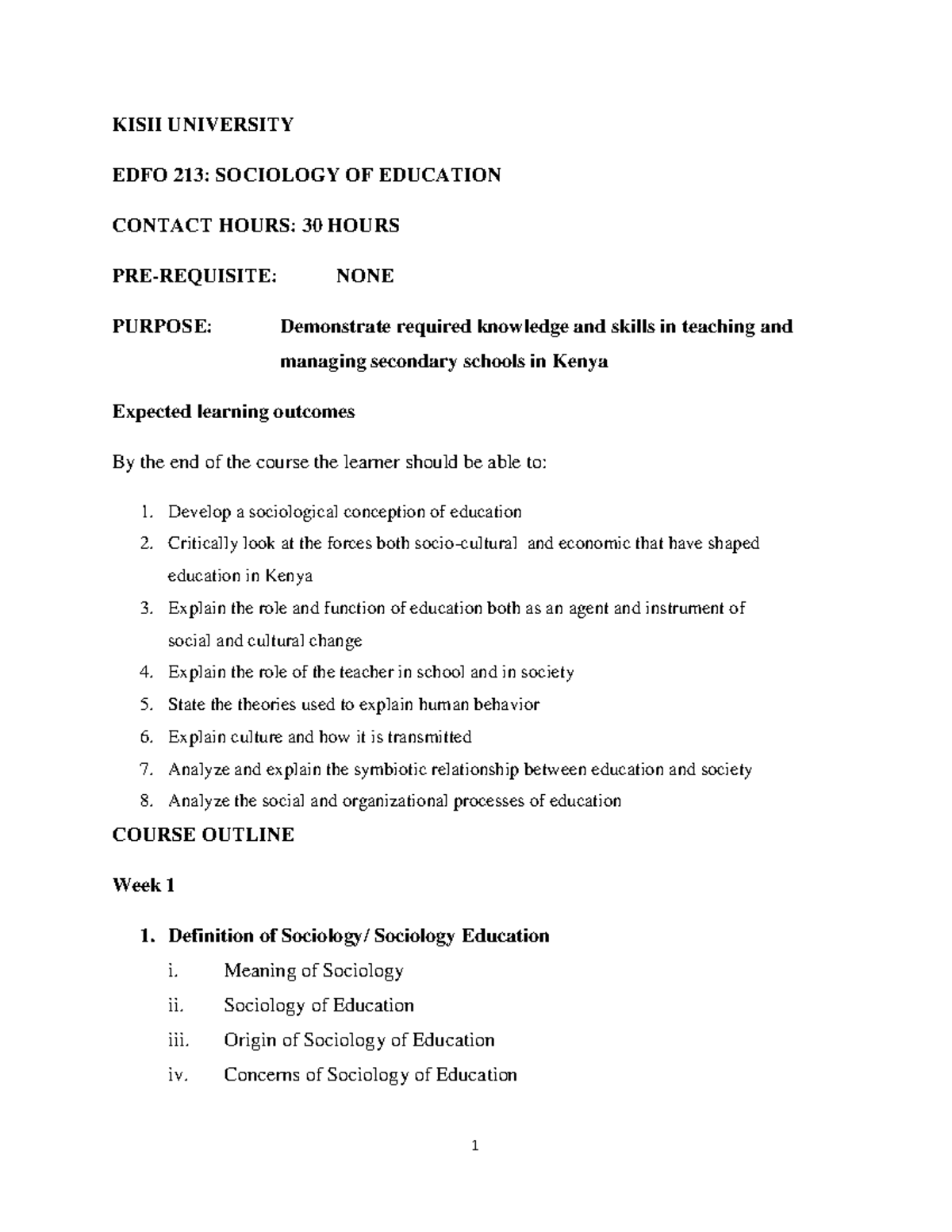 KISII UNIVERSITY

EDFO 213: SOCIOLOGY OF EDUCATION

CONTACT HOURS: 30 HOURS

PRE-REQUISITE: NONE

PURPOSE: Demonstrate required knowledge and skills in teaching and managing secondary schools in Kenya

Expected learning outcomes

By the end of the course the learner should be able to:

1. Develop a sociological conception of education
2. Critically look at the forces both socio-cultural and economic that have shaped education in Kenya
3. Explain the role and function of education both as an agent and instrument of social and cultural change
4. Explain the role of the teacher in school and in society
5. State the theories used to explain human behavior
6. Explain culture and how it is transmitted
7. Analyze and explain the symbiotic relationship between education and society
8. Analyze the social and organizational processes of education

COURSE OUTLINE

Week 1

1. Definition of Sociology/ Sociology Education
i. Meaning of Sociology
ii. Sociology of Education
iii. Origin of Sociology of Education
iv. Concerns of Sociology of Education

1